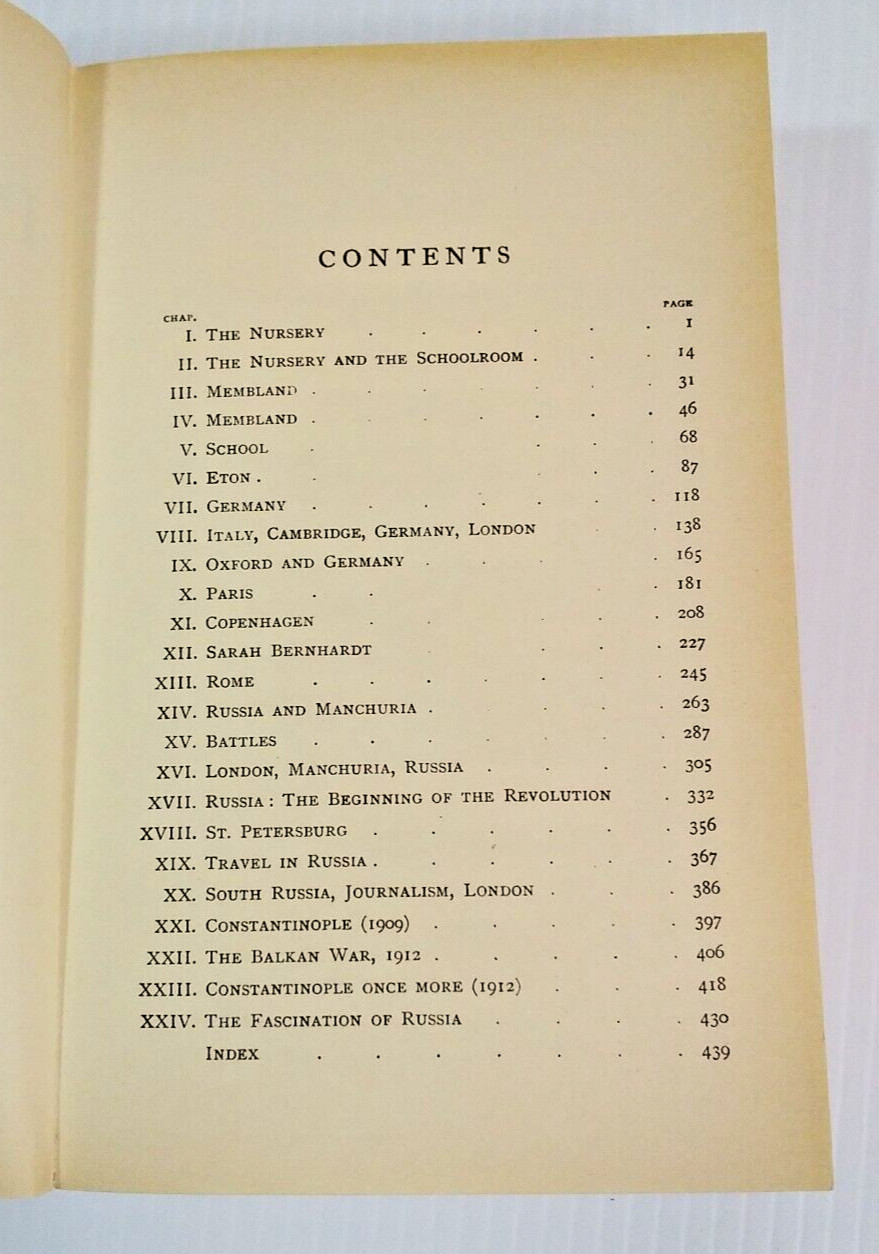 CONTENTS

CHAP. PAGE

I. THE NURSERY 1

II. THE NURSERY AND THE SCHOOLROOM 14

III. MEMBLAND 31

IV. MEMBLAND 46

V. SCHOOL 68

VI. ETON 87

VII. GERMANY 118

VIII. ITALY, CAMBRIDGE, GERMANY, LONDON 138

IX. OXFORD AND GERMANY 165

X. PARIS 181

XI. COPENHAGEN 208

XII. SARAH BERNHARDT 227

XIII. ROME 245

XIV. RUSSIA AND MANCHURIA 263

XV. BATTLES 287

XVI. LONDON, MANCHURIA, RUSSIA 305

XVII. RUSSIA: THE BEGINNING OF THE REVOLUTION 332

XVIII. ST. PETERSBURG 356

XIX. TRAVEL IN RUSSIA 367

XX. SOUTH RUSSIA, JOURNALISM, LONDON 386

XXI. CONSTANTINOPLE (1909) 397

XXII. THE BALKAN WAR, 1912 406

XXIII. CONSTANTINOPLE ONCE MORE (1912) 418

XXIV. THE FASCINATION OF RUSSIA 430

INDEX 439